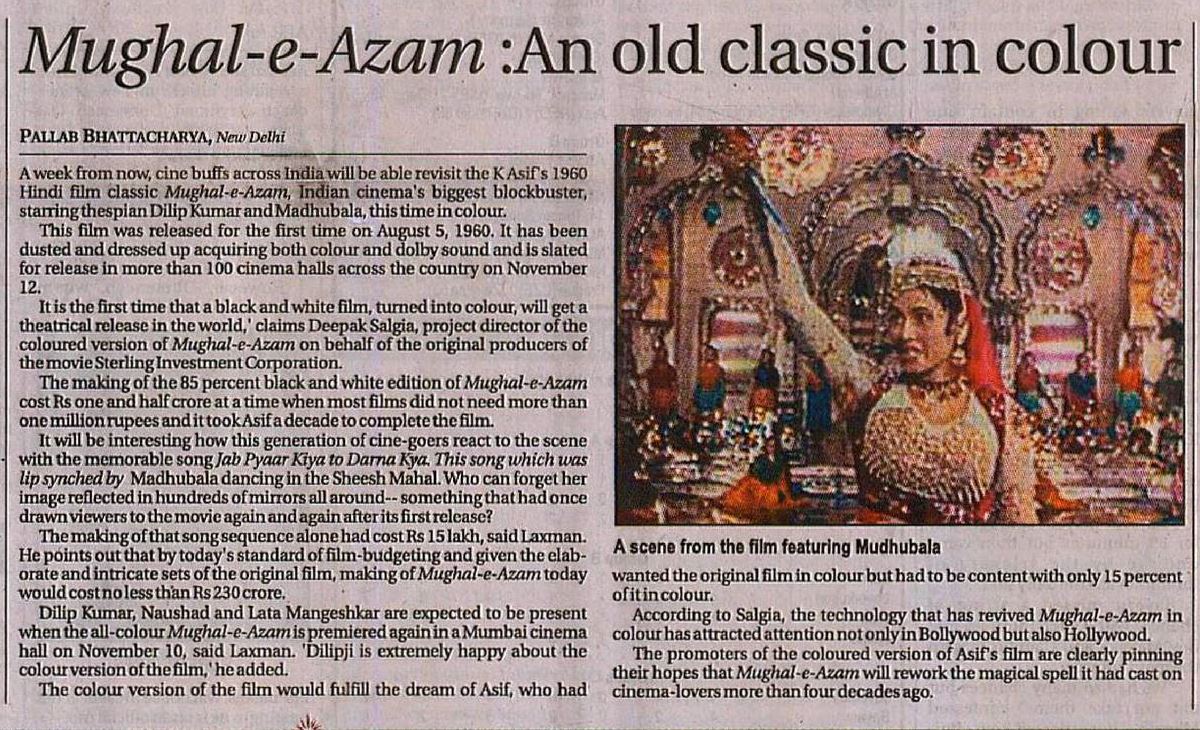 Mughal-e-Azam :An old classic in colour

PALLAB BHATTACHARYA, New Delhi

A week from now, cine buffs across India will be able revisit the K Asif's 1960 Hindi film classic Mughal-e-Azam, Indian cinema's biggest blockbuster, starring thespian Dilip Kumar and Madhubala, this time in colour.

This film was released for the first time on August 5, 1960. It has been dusted and dressed up acquiring both colour and dolby sound and is slated for release in more than 100 cinema halls across the country on November 12.

It is the first time that a black and white film, turned into colour, will get a theatrical release in the world,' claims Deepak Salgia, project director of the coloured version of Mughal-e-Azam on behalf of the original producers of the movie Sterling Investment Corporation.

The making of the 85 percent black and white edition of Mughal-e-Azam cost Rs one and half crore at a time when most films did not need more than one million rupees and it took Asif a decade to complete the film.

It will be interesting how this generation of cine-goers react to the scene with the memorable song Jab Pyaar Kiya to Darna Kya. This song which was lip synched by Madhubala dancing in the Sheesh Mahal. Who can forget her image reflected in hundreds of mirrors all around-- something that had once drawn viewers to the movie again and again after its first release?

The making of that song sequence alone had cost Rs 15 lakh, said Laxman. He points out that by today's standard of film-budgeting and given the elaborate and intricate sets of the original film, making of Mughal-e-Azam today would cost no less than Rs 230 crore.

Dilip Kumar, Naushad and Lata Mangeshkar are expected to be present when the all-colour Mughal-e-Azam is premiered again in a Mumbai cinema hall on November 10, said Laxman. 'Dilipji is extremely happy about the colour version of the film,' he added.

The colour version of the film would fulfill the dream of Asif, who had

A scene from the film featuring Mudhubala

wanted the original film in colour but had to be content with only 15 percent of it in colour.

According to Salgia, the technology that has revived Mughal-e-Azam in colour has attracted attention not only in Bollywood but also Hollywood.

The promoters of the coloured version of Asif's film are clearly pinning their hopes that Mughal-e-Azam will rework the magical spell it had cast on cinema-lovers more than four decades ago.